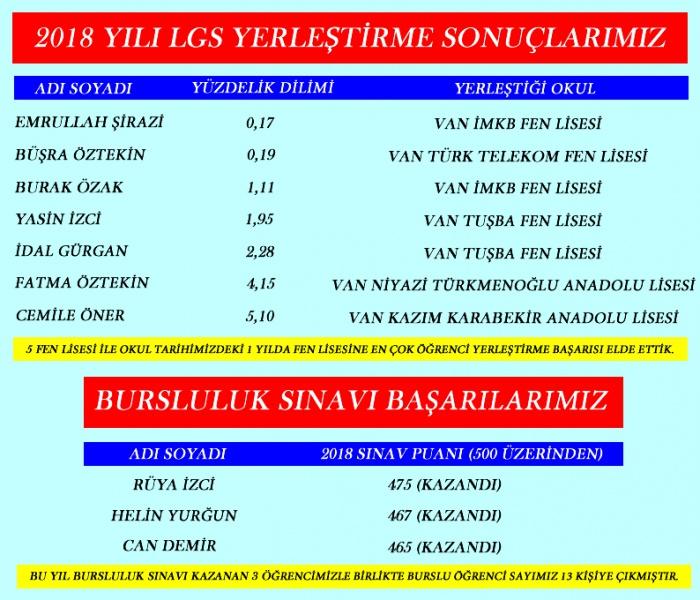 2018 YILI LGS YERLEŞTİRME SONUÇLARIMIZ

| ADI SOYADI | YÜZDELİK DİLİMİ | YERLEŞTİĞİ OKUL |
|---|---|---|
| EMRULLAH ŞİRAZİ | 0,17 | VAN İMKB FEN LİSESİ |
| BÜŞRA ÖZTEKİN | 0,19 | VAN TÜRK TELEKOM FEN LİSESİ |
| BURAK ÖZAK | 1,11 | VAN İMKB FEN LİSESİ |
| YASİN İZCİ | 1,95 | VAN TUŞBA FEN LİSESİ |
| İDAL GÜRGAN | 2,28 | VAN TUŞBA FEN LİSESİ |
| FATMA ÖZTEKİN | 4,15 | VAN NİYAZİ TÜRKMENOĞLU ANADOLU LİSESİ |
| CEMİLE ÖNER | 5,10 | VAN KAZIM KARABEKİR ANADOLU LİSESİ |

5 FEN LİSESİ İLE OKUL TARİHİMİZDEKİ 1 YILDA FEN LİSESİNE EN ÇOK ÖĞRENCİ YERLEŞTİRME BAŞARISI ELDE ETTİK.

BURSLULUK SINAVI BAŞARILARIMIZ

| ADI SOYADI | 2018 SINAV PUANI (500 ÜZERİNDEN) |
|---|---|
| RÜYA İZCİ | 475 (KAZANDI) |
| HELİN YURĞUN | 467 (KAZANDI) |
| CAN DEMİR | 465 (KAZANDI) |

BU YIL BURSLULUK SINAVI KAZANAN 3 ÖĞRENCİMİZLE BİRLİKTE BURSLU ÖĞRENCİ SAYIMIZ 13 KİŞİYE ÇIKMIŞTIR.